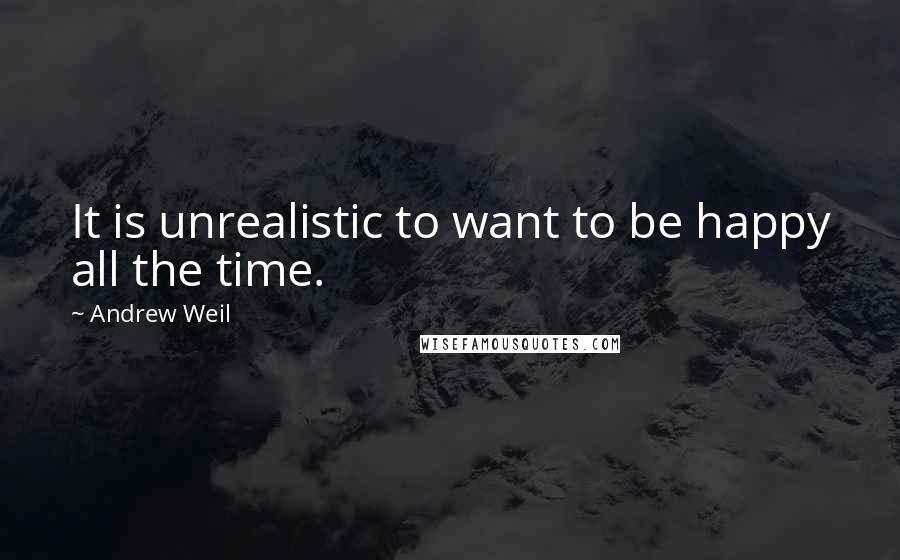 It is unrealistic to want to be happy all the time.

~ Andrew Weil

WISEFAMOUSQUOTES.COM